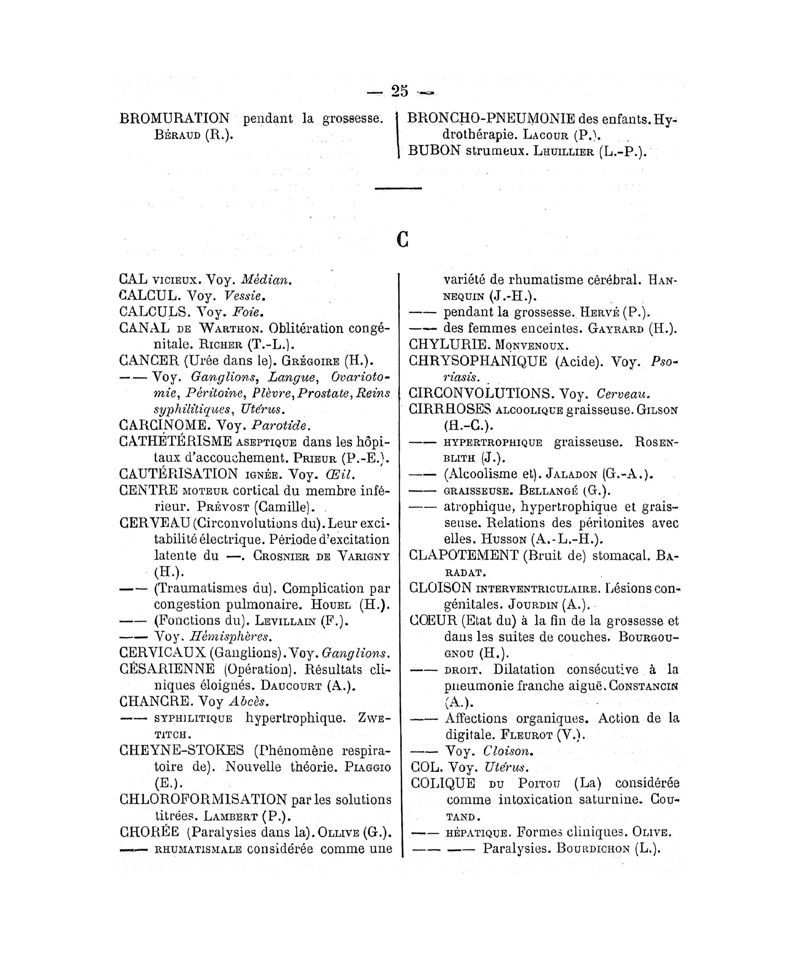 — 25 —

BROMURATION pendant la grossesse. Béraud (R.).

BRONCHO-PNEUMONIE des enfants. Hydrothérapie. Lacour (P.).
BUBON strumeux. Lhuillier (L.-P.).

C

CAL vicieux. Voy. Médian.
CALCUL. Voy. Vessie.
CALCULS. Voy. Foie.
CANAL de Warthon. Oblitération congénitale. Richer (T.-L.).
CANCER (Urée dans le). Grégoire (H.).
— — Voy. Ganglions, Langue, Ovariotomie, Péritoine, Plèvre, Prostate, Reins syphilitiques, Utérus.
CARCINOME. Voy. Parotide.
CATHÉTÉRISME aseptique dans les hôpitaux d'accouchement. Prieur (P.-E.).
CAUTÉRISATION ignée. Voy. Œil.
CENTRE moteur cortical du membre inférieur. Prévost (Camille).
CERVEAU (Circonvolutions du). Leur excitabilité électrique. Période d'excitation latente du —. Crosnier de Varigny (H.).
— — (Traumatismes du). Complication par congestion pulmonaire. Houel (H.).
— — (Fonctions du). Levillain (F.).
— — Voy. Hémisphères.
CERVICAUX (Ganglions). Voy. Ganglions.
CÉSARIENNE (Opération). Résultats cliniques éloignés. Daucourt (A.).
CHANCRE. Voy Abcès.
— — syphilitique hypertrophique. Zwetitch.
CHEYNE-STOKES (Phénomène respiratoire de). Nouvelle théorie. Piaggio (E.).
CHLOROFORMISATION par les solutions titrées. Lambert (P.).
CHORÉE (Paralysies dans la). Ollive (G.).
— — rhumatismale considérée comme une variété de rhumatisme cérébral. Hannequin (J.-H.).
— — pendant la grossesse. Hervé (P.).
— — des femmes enceintes. Gayrard (H.).
CHYLURIE. Monvenoux.
CHRYSOPHANIQUE (Acide). Voy. Psoriasis.
CIRCONVOLUTIONS. Voy. Cerveau.
CIRRHOSES alcoolique graisseuse. Gilson (H.-C.).
— — hypertrophique graisseuse. Rosenblith (J.).
— — (Alcoolisme et). Jaladon (G.-A.).
— — graisseuse. Bellangé (G.).
— — atrophique, hypertrophique et graisseuse. Relations des péritonites avec elles. Husson (A.-L.-H.).
CLAPOTEMENT (Bruit de) stomacal. Baradat.
CLOISON interventriculaire. Lésions congénitales. Jourdin (A.).
CŒUR (Etat du) à la fin de la grossesse et dans les suites de couches. Bourgougnou (H.).
— — droit. Dilatation consécutive à la pneumonie franche aiguë. Constancin (A.).
— — Affections organiques. Action de la digitale. Fleurot (V.).
— — Voy. Cloison.
COL. Voy. Utérus.
COLIQUE du Poitou (La) considérée comme intoxication saturnine. Coutand.
— — hépatique. Formes cliniques. Olive.
— — — — Paralysies. Bourdichon (L.).